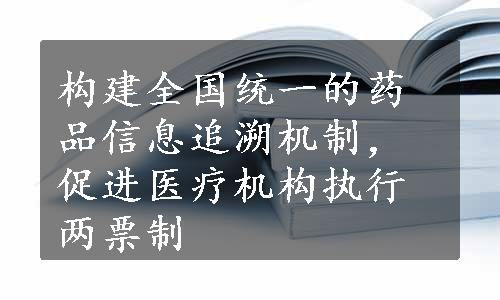 构建全国统一的药品信息追溯机制，促进医疗机构执行两票制